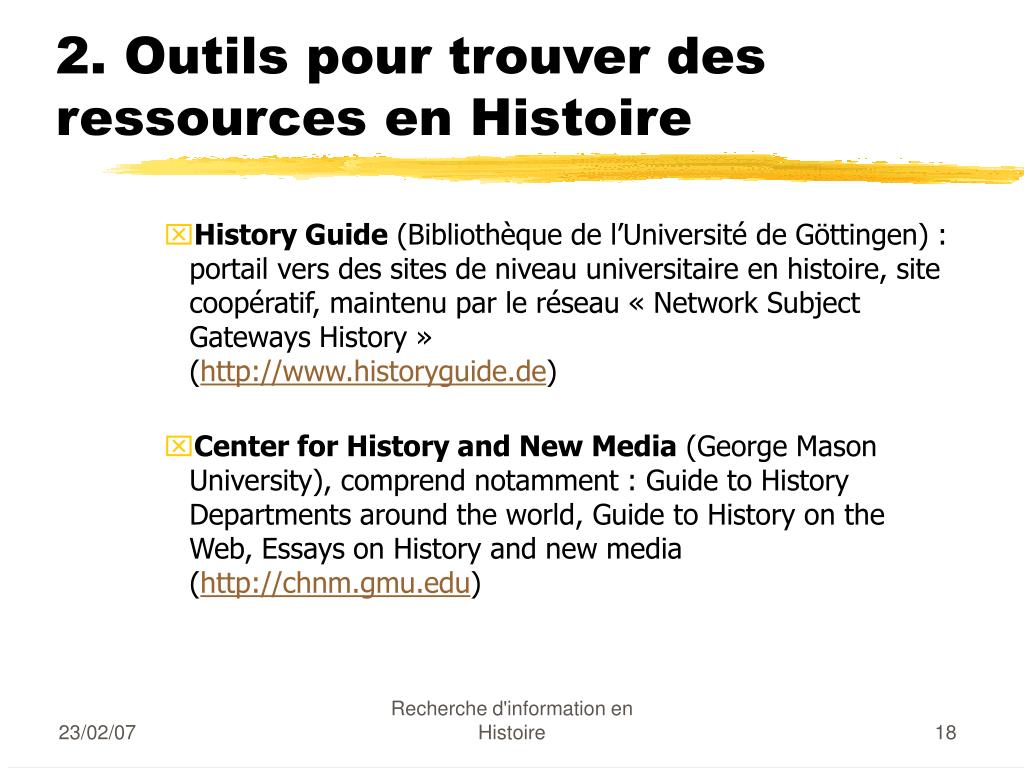 2. Outils pour trouver des ressources en Histoire

History Guide (Bibliothèque de l'Université de Göttingen) : portail vers des sites de niveau universitaire en histoire, site coopératif, maintenu par le réseau « Network Subject Gateways History » (http://www.historyguide.de)

Center for History and New Media (George Mason University), comprend notamment : Guide to History Departments around the world, Guide to History on the Web, Essays on History and new media (http://chnm.gmu.edu)

23/02/07

Recherche d'information en Histoire

18